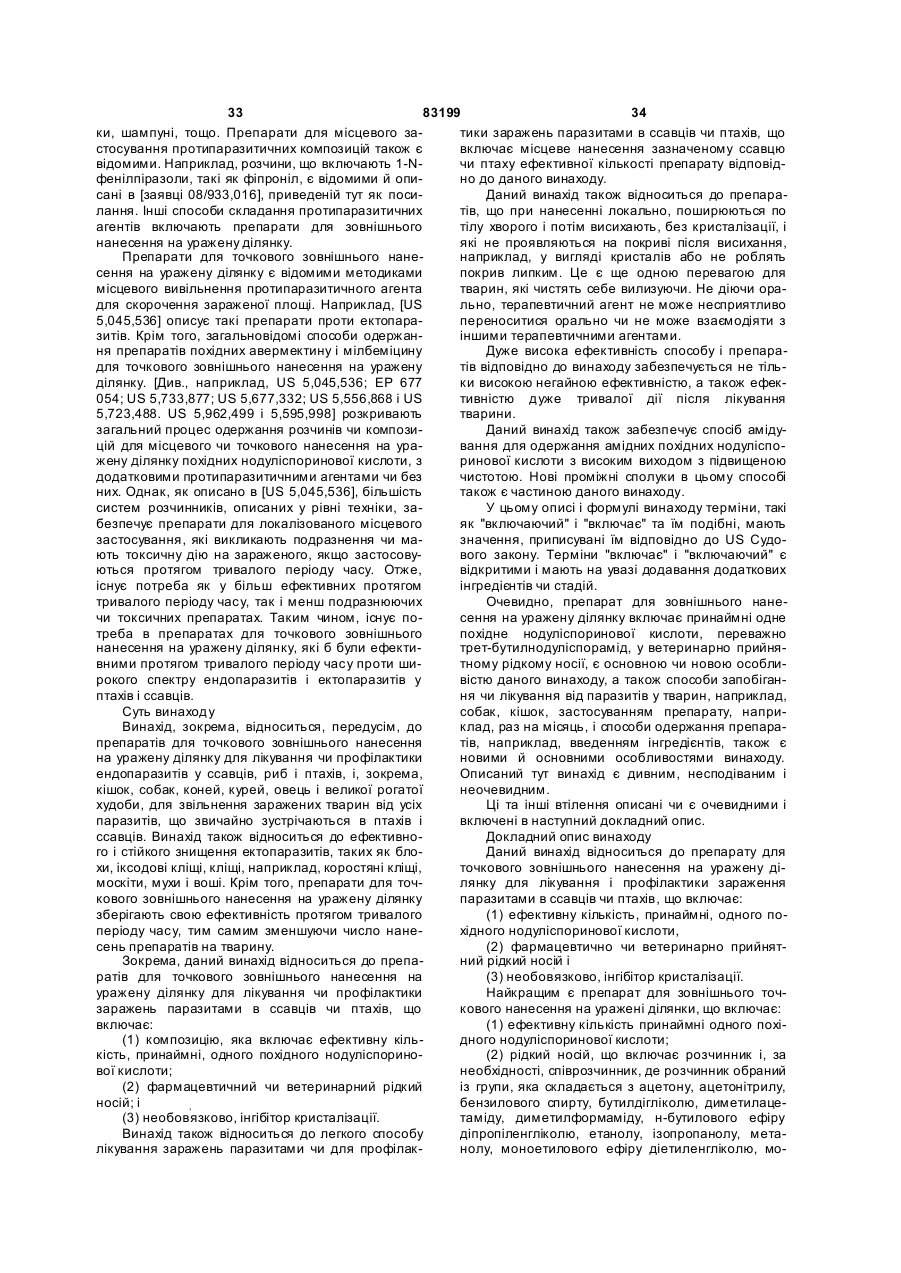 33 83199 34

ки, шампуні, тощо. Препарати для місцевого застосування протипаразитичних композицій також є відомими. Наприклад, розчини, що включають 1-N-фенілпіразоли, такі як фіпроніл, є відомими й описані в [заявці 08/933,016], приведеній тут як посилання. Інші способи складання протипаразитичних агентів включають препарати для зовнішнього нанесення на уражену ділянку.

Препарати для точкового зовнішнього нанесення на уражену ділянку є відомими методиками місцевого вивільнення протипаразитичного агента для скорочення зараженої площі. Наприклад, [US 5,045,536] описує такі препарати проти ектопаразитів. Крім того, загальновідомі способи одержання препаратів похідних авермектину і мілбеміцину для точкового зовнішнього нанесення на уражену ділянку. [Див., наприклад, US 5,045,536; EP 677 054; US 5,733,877; US 5,677,332; US 5,556,868 і US 5,723,488. US 5,962,499 і 5,595,998] розкривають загальний процес одержання розчинів чи композицій для місцевого чи точкового нанесення на уражену ділянку похідних нодуліспоринової кислоти, з додатковими протипаразитичними агентами чи без них. Однак, як описано в [US 5,045,536], більшість систем розчинників, описаних у рівні техніки, забезпечує препарати для локалізованого місцевого застосування, які викликають подразнення чи мають токсичну дію на зараженого, якщо застосовуються протягом тривалого періоду часу. Отже, існує потреба як у більш ефективних протягом тривалого періоду часу, так і менш подразнюючих чи токсичних препаратах. Таким чином, існує потреба в препаратах для точкового зовнішнього нанесення на уражену ділянку, які б були ефективними протягом тривалого періоду часу проти широкого спектру ендопаразитів і ектопаразитів у птахів і ссавців.

Суть винаходу

Винахід, зокрема, відноситься, передусім, до препаратів для точкового зовнішнього нанесення на уражену ділянку для лікування чи профілактики ендопаразитів у ссавців, риб і птахів, і, зокрема, кішок, собак, коней, курей, овець і великої рогатої худоби, для звільнення заражених тварин від усіх паразитів, що звичайно зустрічаються в птахів і ссавців. Винахід також відноситься до ефективного і стійкого знищення ектопаразитів, таких як блохи, іксодові кліщі, кліщі, наприклад, коростяні кліщі, москіти, мухи і воші. Крім того, препарати для точкового зовнішнього нанесення на уражену ділянку зберігають свою ефективність протягом тривалого періоду часу, тим самим зменшуючи число нанесень препаратів на тварину.

Зокрема, даний винахід відноситься до препаратів для точкового зовнішнього нанесення на уражену ділянку для лікування чи профілактики заражень паразитами в ссавців чи птахів, що включає:

(1) композицію, яка включає ефективну кількість, принаймні, одного похідного нодуліспоринової кислоти;

(2) фармацевтичний чи ветеринарний рідкий носій; і

(3) необов'язково, інгібітор кристалізації.

Винахід також відноситься до легкого способу лікування заражень паразитами чи для профілактики заражень паразитами в ссавців чи птахів, що включає місцеве нанесення зазначеному ссавцю чи птаху ефективної кількості препарату відповідно до даного винаходу.

Даний винахід також відноситься до препаратів, що при нанесенні локально, поширюються по тілу хворого і потім висихають, без кристалізації, і які не проявляються на покриві після висихання, наприклад, у вигляді кристалів або не роблять покрив липким. Це є ще одною перевагою для тварин, які чистять себе вилизуючи. Не діючи орально, терапевтичний агент не може несприятливо переноситися орально чи не може взаємодіяти з іншими терапевтичними агентами.

Дуже висока ефективність способу і препаратів відповідно до винаходу забезпечується не тільки високою негайною ефективністю, а також ефективністю дуже тривалої дії після лікування тварини.

Даний винахід також забезпечує спосіб амідування для одержання амідних похідних нодуліспоринової кислоти з високим виходом з підвищеною чистотою. Нові проміжні сполуки в цьому способі також є частиною даного винаходу.

У цьому описі і формулі винаходу терміни, такі як "включаючий" і "включає" та їм подібні, мають значення, приписувані їм відповідно до US Судового закону. Терміни "включає" і "включаючий" є відкритими і мають на увазі додавання додаткових інгредієнтів чи стадій.

Очевидно, препарат для зовнішнього нанесення на уражену ділянку включає принаймні одне похідне нодуліспоринової кислоти, переважно трет-бутилнодуліспорамід, у ветеринарно прийнятному рідкому носії, є основною чи новою особливістю даного винаходу, а також способи запобігання чи лікування від паразитів у тварин, наприклад, собак, кішок, застосуванням препарату, наприклад, раз на місяць, і способи одержання препаратів, наприклад, введенням інгредієнтів, також є новими й основними особливостями винаходу. Описаний тут винахід є дивним, несподіваним і неочевидним.

Ці та інші втілення описані чи є очевидними і включені в наступний докладний опис.

Докладний опис винаходу

Даний винахід відноситься до препарату для точкового зовнішнього нанесення на уражену ділянку для лікування і профілактики зараження паразитами в ссавців чи птахів, що включає:

(1) ефективну кількість, принаймні, одного похідного нодуліспоринової кислоти,

(2) фармацевтично чи ветеринарно прийнятний рідкий носій і

(3) необов'язково, інгібітор кристалізації.

Найкращим є препарат для зовнішнього точкового нанесення на уражені ділянки, що включає:

(1) ефективну кількість принаймні одного похідного нодуліспоринової кислоти;

(2) рідкий носій, що включає розчинник і, за необхідності, співрозчинник, де розчинник обраний із групи, яка складається з ацетону, ацетонітрилу, бензилового спирту, бутилдігліколю, диметилацетаміду, диметилформаміду, н-бутилового ефіру діпропіленгліколю, етанолу, ізопропанолу, метанолу, моноетилового ефіру діетиленгліколю, мо-